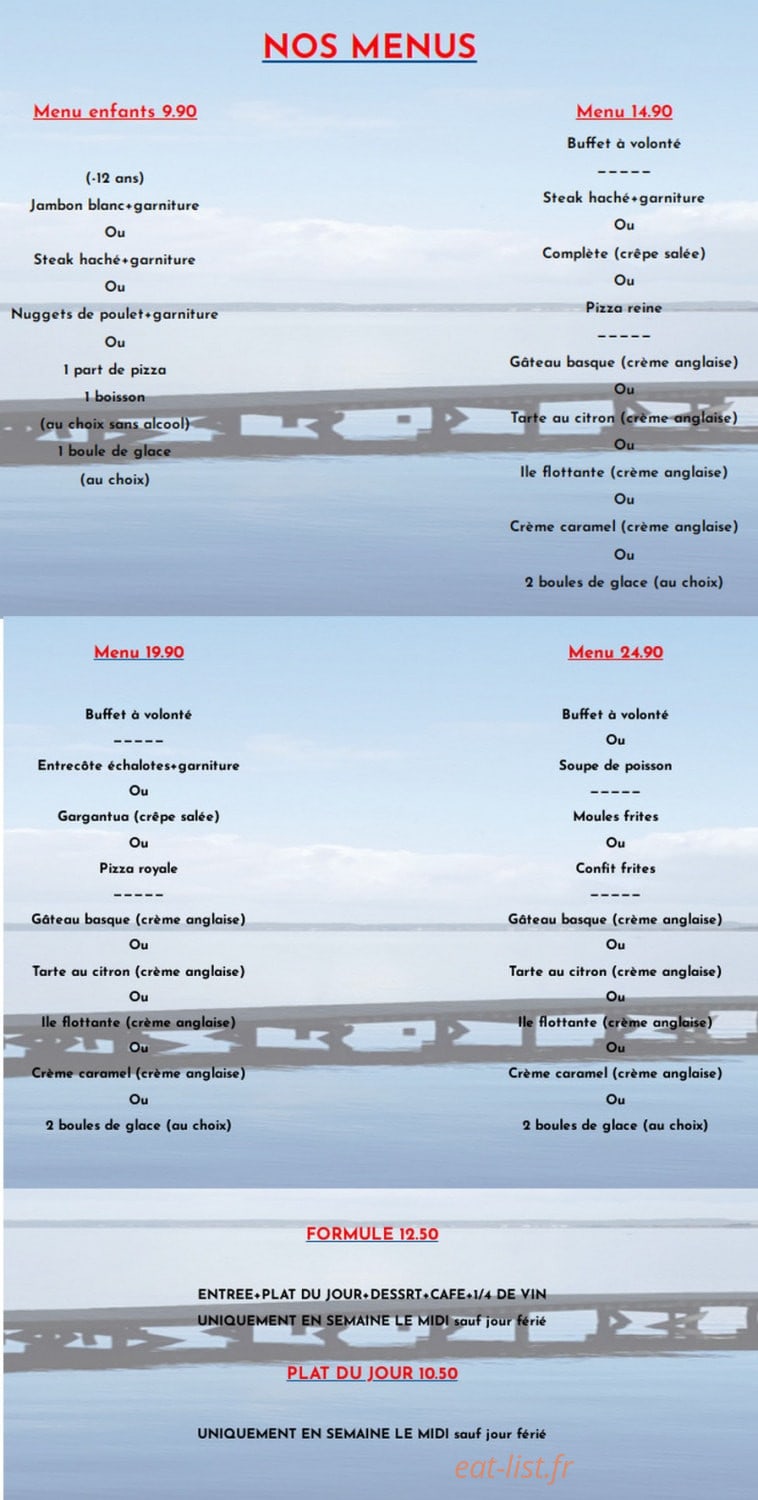 NOS MENUS

Menu enfants 9.90

(-12 ans)
Jambon blanc+garniture
Ou
Steak haché+garniture
Ou
Nuggets de poulet+garniture
Ou
1 part de pizza
1 boisson
(au choix sans alcool)
1 boule de glace
(au choix)

Menu 14.90
Buffet à volonté
-----
Steak haché+garniture
Ou
Complète (crêpe salée)
Ou
Pizza reine
-----
Gâteau basque (crème anglaise)
Ou
Tarte au citron (crème anglaise)
Ou
Ile flottante (crème anglaise)
Ou
Crème caramel (crème anglaise)
Ou
2 boules de glace (au choix)

Menu 19.90

Buffet à volonté
-----
Entrecôte échalotes+garniture
Ou
Gargantua (crêpe salée)
Ou
Pizza royale
-----
Gâteau basque (crème anglaise)
Ou
Tarte au citron (crème anglaise)
Ou
Ile flottante (crème anglaise)
Ou
Crème caramel (crème anglaise)
Ou
2 boules de glace (au choix)

Menu 24.90

Buffet à volonté
Ou
Soupe de poisson
-----
Moules frites
Ou
Confit frites
-----
Gâteau basque (crème anglaise)
Ou
Tarte au citron (crème anglaise)
Ou
Ile flottante (crème anglaise)
Ou
Crème caramel (crème anglaise)
Ou
2 boules de glace (au choix)

FORMULE 12.50

ENTREE+PLAT DU JOUR+DESSRT+CAFE+1/4 DE VIN
UNIQUEMENT EN SEMAINE LE MIDI sauf jour férié

PLAT DU JOUR 10.50

UNIQUEMENT EN SEMAINE LE MIDI sauf jour férié

eat-list.fr